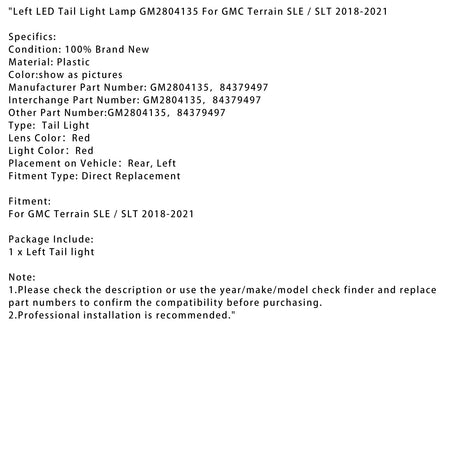 "Left LED Tail Light Lamp GM2804135 For GMC Terrain SLE / SLT 2018-2021

Specifics:
Condition: 100% Brand New
Material: Plastic
Color:show as pictures
Manufacturer Part Number: GM2804135, 84379497
Interchange Part Number: GM2804135, 84379497
Other Part Number:GM2804135, 84379497
Type: Tail Light
Lens Color: Red
Light Color: Red
Placement on Vehicle: Rear, Left
Fitment Type: Direct Replacement

Fitment:
For GMC Terrain SLE / SLT 2018-2021

Package Include:
1 x Left Tail light

Note:
1.Please check the description or use the year/make/model check finder and replace part numbers to confirm the compatibility before purchasing.
2.Professional installation is recommended."